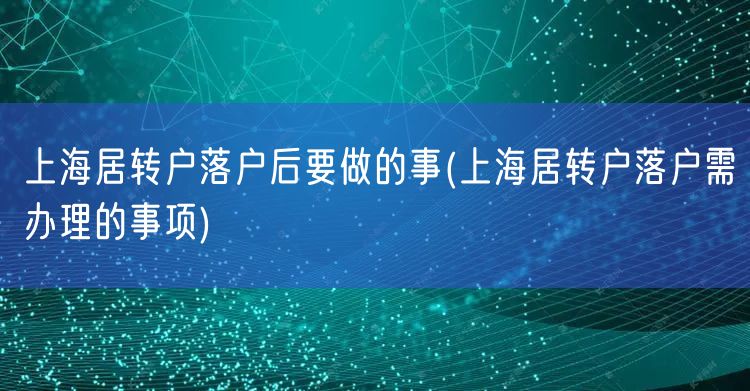 上海居转户落户后要做的事(上海居转户落户需办理的事项)